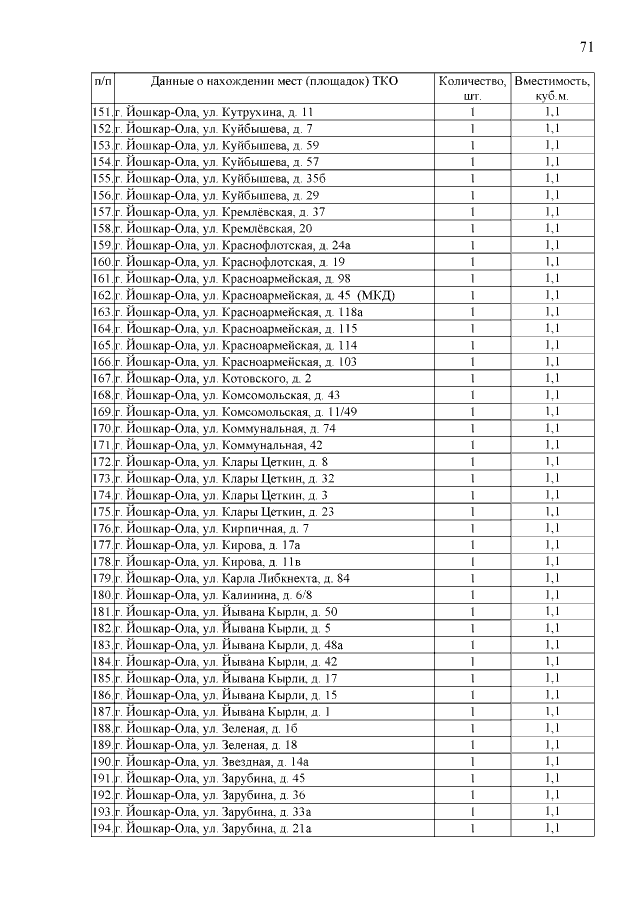 71

| п/п | Данные о нахождении мест (площадок) ТКО | Количество, шт. | Вместимость, куб.м. |
|---|---|---|---|
| 151. | г. Йошкар-Ола, ул. Кутрухина, д. 11 | 1 | 1,1 |
| 152. | г. Йошкар-Ола, ул. Куйбышева, д. 7 | 1 | 1,1 |
| 153. | г. Йошкар-Ола, ул. Куйбышева, д. 59 | 1 | 1,1 |
| 154. | г. Йошкар-Ола, ул. Куйбышева, д. 57 | 1 | 1,1 |
| 155. | г. Йошкар-Ола, ул. Куйбышева, д. 35б | 1 | 1,1 |
| 156. | г. Йошкар-Ола, ул. Куйбышева, д. 29 | 1 | 1,1 |
| 157. | г. Йошкар-Ола, ул. Кремлёвская, д. 37 | 1 | 1,1 |
| 158. | г. Йошкар-Ола, ул. Кремлёвская, 20 | 1 | 1,1 |
| 159. | г. Йошкар-Ола, ул. Краснофлотская, д. 24а | 1 | 1,1 |
| 160. | г. Йошкар-Ола, ул. Краснофлотская, д. 19 | 1 | 1,1 |
| 161. | г. Йошкар-Ола, ул. Красноармейская, д. 98 | 1 | 1,1 |
| 162. | г. Йошкар-Ола, ул. Красноармейская, д. 45 (МКД) | 1 | 1,1 |
| 163. | г. Йошкар-Ола, ул. Красноармейская, д. 118а | 1 | 1,1 |
| 164. | г. Йошкар-Ола, ул. Красноармейская, д. 115 | 1 | 1,1 |
| 165. | г. Йошкар-Ола, ул. Красноармейская, д. 114 | 1 | 1,1 |
| 166. | г. Йошкар-Ола, ул. Красноармейская, д. 103 | 1 | 1,1 |
| 167. | г. Йошкар-Ола, ул. Котовского, д. 2 | 1 | 1,1 |
| 168. | г. Йошкар-Ола, ул. Комсомольская, д. 43 | 1 | 1,1 |
| 169. | г. Йошкар-Ола, ул. Комсомольская, д. 11/49 | 1 | 1,1 |
| 170. | г. Йошкар-Ола, ул. Коммунальная, д. 74 | 1 | 1,1 |
| 171. | г. Йошкар-Ола, ул. Коммунальная, 42 | 1 | 1,1 |
| 172. | г. Йошкар-Ола, ул. Клары Цеткин, д. 8 | 1 | 1,1 |
| 173. | г. Йошкар-Ола, ул. Клары Цеткин, д. 32 | 1 | 1,1 |
| 174. | г. Йошкар-Ола, ул. Клары Цеткин, д. 3 | 1 | 1,1 |
| 175. | г. Йошкар-Ола, ул. Клары Цеткин, д. 23 | 1 | 1,1 |
| 176. | г. Йошкар-Ола, ул. Кирпичная, д. 7 | 1 | 1,1 |
| 177. | г. Йошкар-Ола, ул. Кирова, д. 17а | 1 | 1,1 |
| 178. | г. Йошкар-Ола, ул. Кирова, д. 11в | 1 | 1,1 |
| 179. | г. Йошкар-Ола, ул. Карла Либкнехта, д. 84 | 1 | 1,1 |
| 180. | г. Йошкар-Ола, ул. Калинина, д. 6/8 | 1 | 1,1 |
| 181. | г. Йошкар-Ола, ул. Йывана Кырли, д. 50 | 1 | 1,1 |
| 182. | г. Йошкар-Ола, ул. Йывана Кырли, д. 5 | 1 | 1,1 |
| 183. | г. Йошкар-Ола, ул. Йывана Кырли, д. 48а | 1 | 1,1 |
| 184. | г. Йошкар-Ола, ул. Йывана Кырли, д. 42 | 1 | 1,1 |
| 185. | г. Йошкар-Ола, ул. Йывана Кырли, д. 17 | 1 | 1,1 |
| 186. | г. Йошкар-Ола, ул. Йывана Кырли, д. 15 | 1 | 1,1 |
| 187. | г. Йошкар-Ола, ул. Йывана Кырли, д. 1 | 1 | 1,1 |
| 188. | г. Йошкар-Ола, ул. Зеленая, д. 1б | 1 | 1,1 |
| 189. | г. Йошкар-Ола, ул. Зеленая, д. 18 | 1 | 1,1 |
| 190. | г. Йошкар-Ола, ул. Звездная, д. 14а | 1 | 1,1 |
| 191. | г. Йошкар-Ола, ул. Зарубина, д. 45 | 1 | 1,1 |
| 192. | г. Йошкар-Ола, ул. Зарубина, д. 36 | 1 | 1,1 |
| 193. | г. Йошкар-Ола, ул. Зарубина, д. 33а | 1 | 1,1 |
| 194. | г. Йошкар-Ола, ул. Зарубина, д. 21а | 1 | 1,1 |